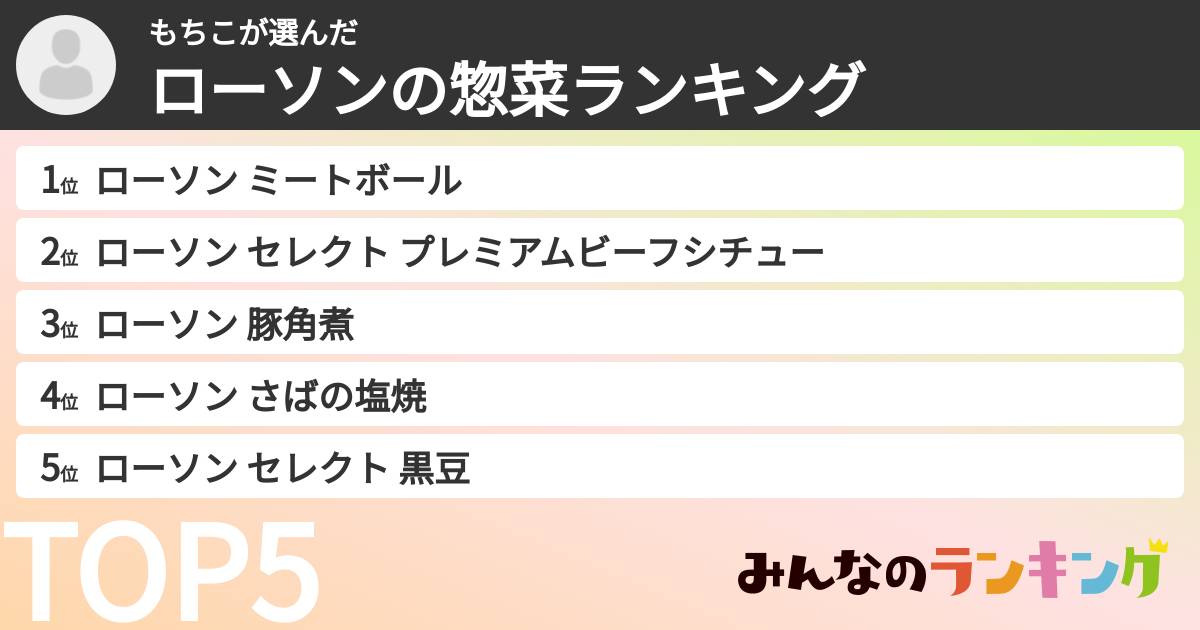 もちこが選んだ
ローソンの惣菜ランキング

1位 ローソン ミートボール
2位 ローソン セレクト プレミアムビーフシチュー
3位 ローソン 豚角煮
4位 ローソン さばの塩焼
5位 ローソン セレクト 黒豆

TOP5

みんなのランキング